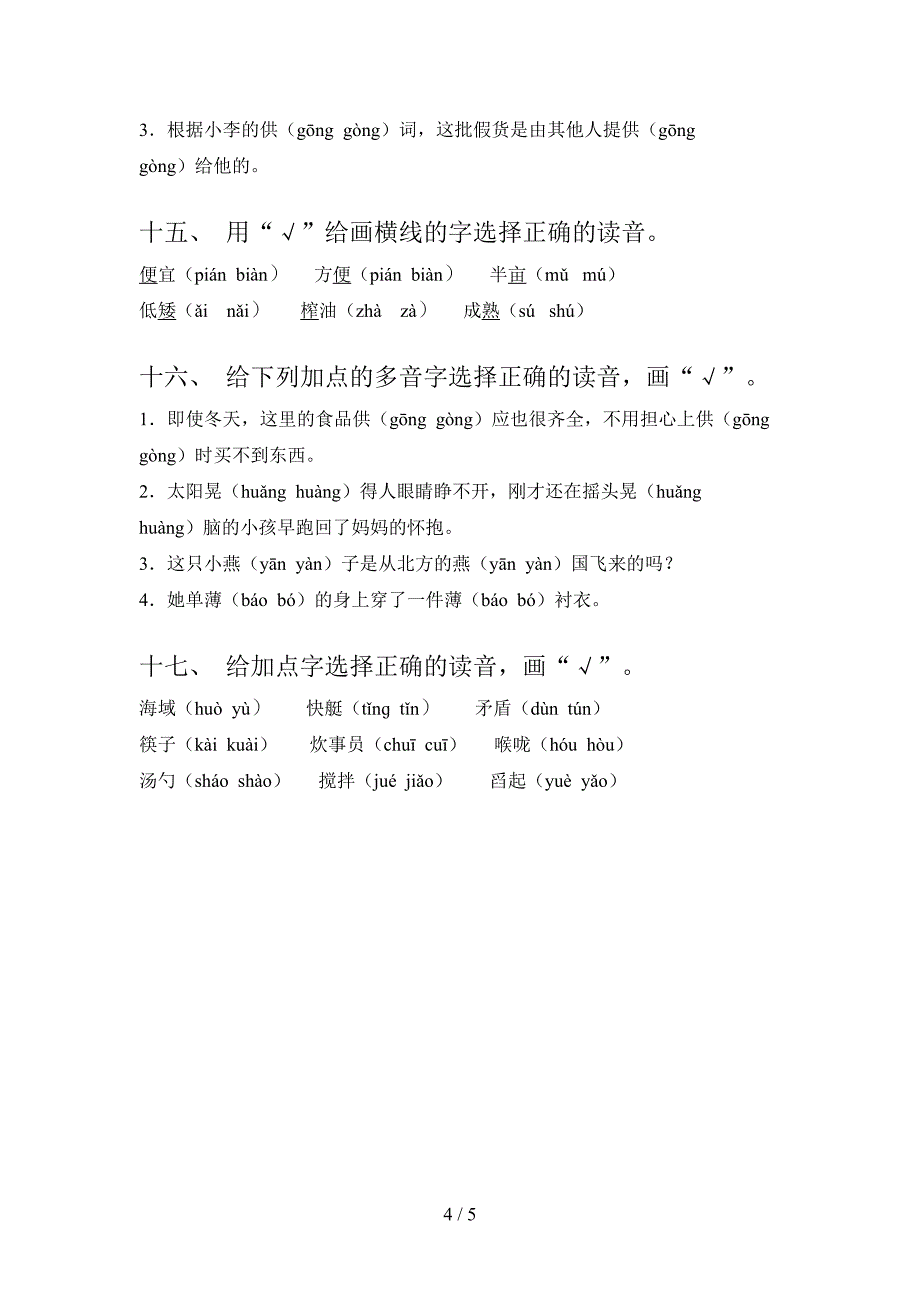 3．根据小李的供（gōng gòng）词，这批假货是由其他人提供（gōng gòng）给他的。

十五、 用“√”给画横线的字选择正确的读音。

便宜（pián biàn）　方便（pián biàn）　半亩（mǔ mú）
低矮（ǎi nǎi）　榨油（zhà zà）　成熟（sú shú）

十六、 给下列加点的多音字选择正确的读音，画“√”。

1．即使冬天，这里的食品供（gōng gòng）应也很齐全，不用担心上供（gōng gòng）时买不到东西。
2．太阳晃（huǎng huàng）得人眼睛睁不开，刚才还在摇头晃（huǎng huàng）脑的小孩早跑回了妈妈的怀抱。
3．这只小燕（yān yàn）子是从北方的燕（yān yàn）国飞来的吗？
4．她单薄（báo bó）的身上穿了一件薄（báo bó）衬衣。

十七、 给加点字选择正确的读音，画“√”。

海域（huò yù）　快艇（tǐng tǐn）　矛盾（dùn tún）
筷子（kài kuài）　炊事员（chuī cuī）　喉咙（hóu hòu）
汤勺（sháo shào）　搅拌（jué jiǎo）　舀起（yuè yǎo）

4 / 5